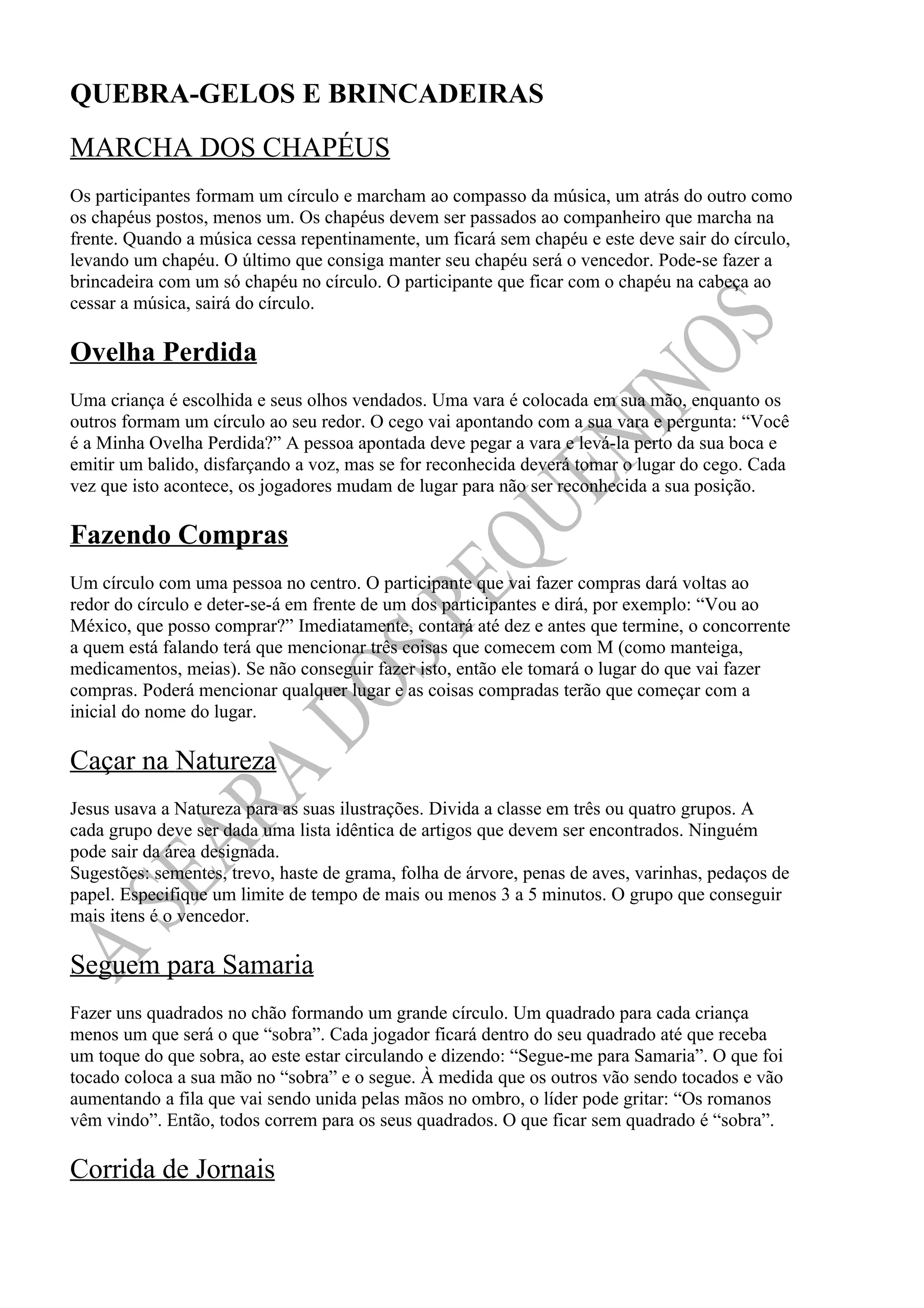 QUEBRA-GELOS E BRINCADEIRAS

MARCHA DOS CHAPÉUS

Os participantes formam um círculo e marcham ao compasso da música, um atrás do outro como os chapéus postos, menos um. Os chapéus devem ser passados ao companheiro que marcha na frente. Quando a música cessa repentinamente, um ficará sem chapéu e este deve sair do círculo, levando um chapéu. O último que consiga manter seu chapéu será o vencedor. Pode-se fazer a brincadeira com um só chapéu no círculo. O participante que ficar com o chapéu na cabeça ao cessar a música, sairá do círculo.

Ovelha Perdida

Uma criança é escolhida e seus olhos vendados. Uma vara é colocada em sua mão, enquanto os outros formam um círculo ao seu redor. O cego vai apontando com a sua vara e pergunta: “Você é a Minha Ovelha Perdida?” A pessoa apontada deve pegar a vara e levá-la perto da sua boca e emitir um balido, disfarçando a voz, mas se for reconhecida deverá tomar o lugar do cego. Cada vez que isto acontece, os jogadores mudam de lugar para não ser reconhecida a sua posição.

Fazendo Compras

Um círculo com uma pessoa no centro. O participante que vai fazer compras dará voltas ao redor do círculo e deter-se-á em frente de um dos participantes e dirá, por exemplo: “Vou ao México, que posso comprar?” Imediatamente, contará até dez e antes que termine, o concorrente a quem está falando terá que mencionar três coisas que comecem com M (como manteiga, medicamentos, meias). Se não conseguir fazer isto, então ele tomará o lugar do que vai fazer compras. Poderá mencionar qualquer lugar e as coisas compradas terão que começar com a inicial do nome do lugar.

Caçar na Natureza

Jesus usava a Natureza para as suas ilustrações. Divida a classe em três ou quatro grupos. A cada grupo deve ser dada uma lista idêntica de artigos que devem ser encontrados. Ninguém pode sair da área designada.
Sugestões: sementes, trevo, haste de grama, folha de árvore, penas de aves, varinhas, pedaços de papel. Especifique um limite de tempo de mais ou menos 3 a 5 minutos. O grupo que conseguir mais itens é o vencedor.

Seguem para Samaria

Fazer uns quadrados no chão formando um grande círculo. Um quadrado para cada criança menos um que será o que “sobra”. Cada jogador ficará dentro do seu quadrado até que receba um toque do que sobra, ao este estar circulando e dizendo: “Segue-me para Samaria”. O que foi tocado coloca a sua mão no “sobra” e o segue. À medida que os outros vão sendo tocados e vão aumentando a fila que vai sendo unida pelas mãos no ombro, o líder pode gritar: “Os romanos vêm vindo”. Então, todos correm para os seus quadrados. O que ficar sem quadrado é “sobra”.

Corrida de Jornais

A SEARA DOS PEQUENINOS